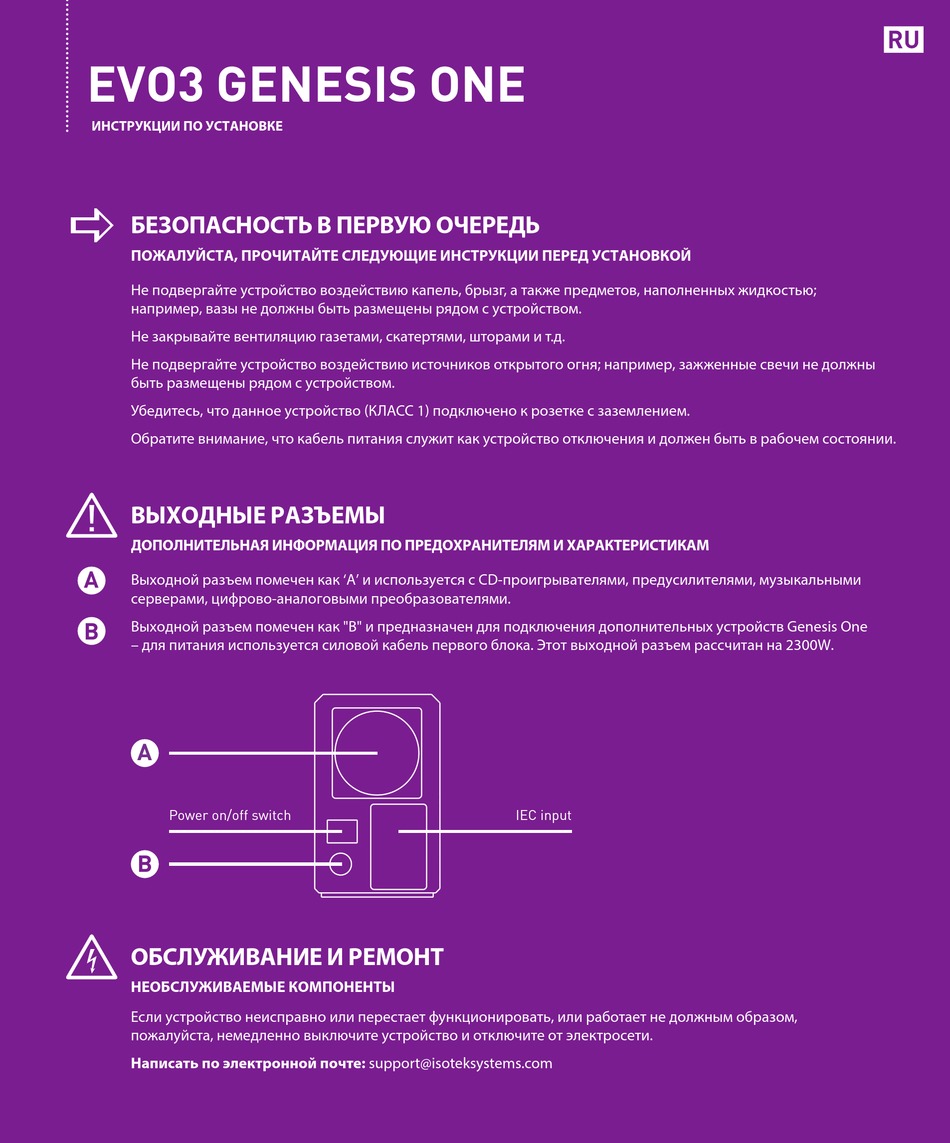 RU

EVO3 GENESIS ONE

ИНСТРУКЦИИ ПО УСТАНОВКЕ

БЕЗОПАСНОСТЬ В ПЕРВУЮ ОЧЕРЕДЬ

ПОЖАЛУЙСТА, ПРОЧИТАЙТЕ СЛЕДУЮЩИЕ ИНСТРУКЦИИ ПЕРЕД УСТАНОВКОЙ

Не подвергайте устройство воздействию капель, брызг, а также предметов, наполненных жидкостью; например, вазы не должны быть размещены рядом с устройством.

Не закрывайте вентиляцию газетами, скатертями, шторами и т.д.

Не подвергайте устройство воздействию источников открытого огня; например, зажженные свечи не должны быть размещены рядом с устройством.

Убедитесь, что данное устройство (КЛАСС 1) подключено к розетке с заземлением.

Обратите внимание, что кабель питания служит как устройство отключения и должен быть в рабочем состоянии.

ВЫХОДНЫЕ РАЗЪЕМЫ

ДОПОЛНИТЕЛЬНАЯ ИНФОРМАЦИЯ ПО ПРЕДОХРАНИТЕЛЯМ И ХАРАКТЕРИСТИКАМ

A Выходной разъем помечен как ‘A’ и используется с CD-проигрывателями, предусилителями, музыкальными серверами, цифрово-аналоговыми преобразователями.

B Выходной разъем помечен как "B" и предназначен для подключения дополнительных устройств Genesis One – для питания используется силовой кабель первого блока. Этот выходной разъем рассчитан на 2300W.

A

Power on/off switch

IEC input

B

ОБСЛУЖИВАНИЕ И РЕМОНТ

НЕОБСЛУЖИВАЕМЫЕ КОМПОНЕНТЫ

Если устройство неисправно или перестает функционировать, или работает не должным образом, пожалуйста, немедленно выключите устройство и отключите от электросети.

Написать по электронной почте: support@isoteksystems.com